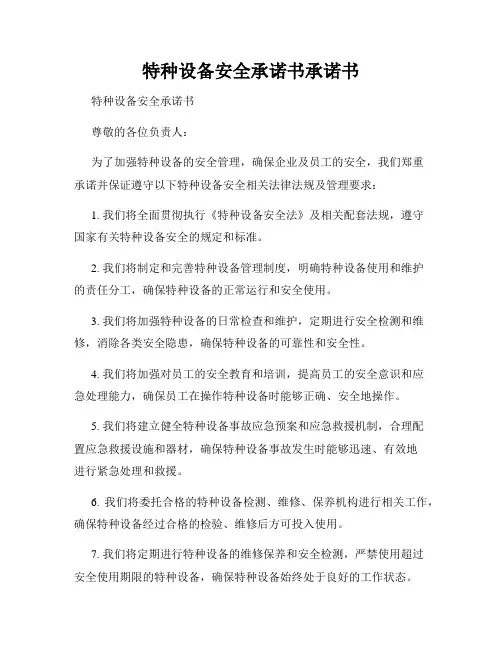 特种设备安全承诺书承诺书

特种设备安全承诺书

尊敬的各位负责人：

为了加强特种设备的安全管理，确保企业及员工的安全，我们郑重承诺并保证遵守以下特种设备安全相关法律法规及管理要求：

1. 我们将全面贯彻执行《特种设备安全法》及相关配套法规，遵守国家有关特种设备安全的规定和标准。

2. 我们将制定和完善特种设备管理制度，明确特种设备使用和维护的责任分工，确保特种设备的正常运行和安全使用。

3. 我们将加强特种设备的日常检查和维护，定期进行安全检测和维修，消除各类安全隐患，确保特种设备的可靠性和安全性。

4. 我们将加强对员工的安全教育和培训，提高员工的安全意识和应急处理能力，确保员工在操作特种设备时能够正确、安全地操作。

5. 我们将建立健全特种设备事故应急预案和应急救援机制，合理配置应急救援设施和器材，确保特种设备事故发生时能够迅速、有效地进行紧急处理和救援。

6. 我们将委托合格的特种设备检测、维修、保养机构进行相关工作，确保特种设备经过合格的检验、维修后方可投入使用。

7. 我们将定期进行特种设备的维修保养和安全检测，严禁使用超过安全使用期限的特种设备，确保特种设备始终处于良好的工作状态。